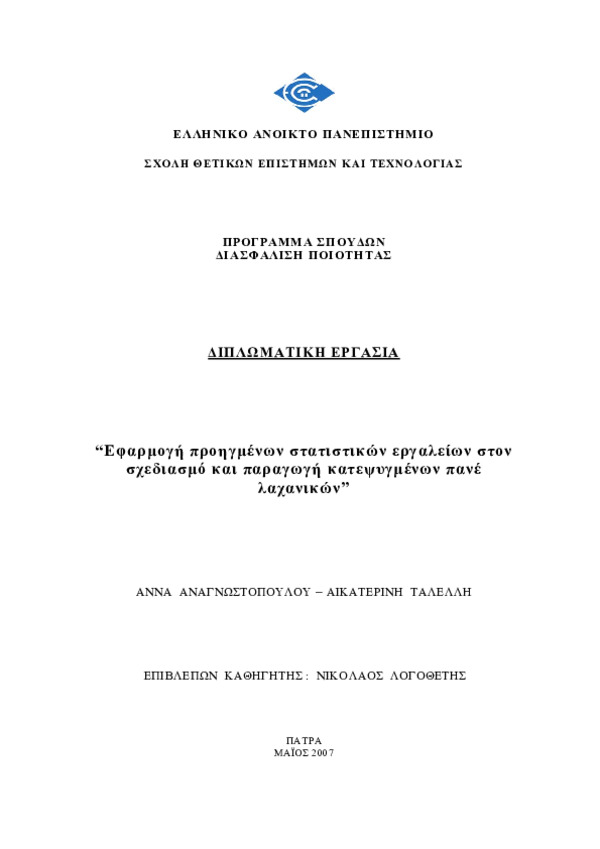 ΕΛΛΗΝΙΚΟ ΑΝΟΙΚΤΟ ΠΑΝΕΠΙΣΤΗΜΙΟ

ΣΧΟΛΗ ΘΕΤΙΚΩΝ ΕΠΙΣΤΗΜΩΝ ΚΑΙ ΤΕΧΝΟΛΟΓΙΑΣ

ΠΡΟΓΡΑΜΜΑ ΣΠΟΥΔΩΝ
ΔΙΑΣΦΑΛΙΣΗ ΠΟΙΟΤΗΤΑΣ

ΔΙΠΛΩΜΑΤΙΚΗ ΕΡΓΑΣΙΑ

“Εφαρμογή προηγμένων στατιστικών εργαλείων στον σχεδιασμό και παραγωγή κατεψυγμένων πανέ λαχανικών”

ΑΝΝΑ ΑΝΑΓΝΩΣΤΟΠΟΥΛΟΥ – ΑΙΚΑΤΕΡΙΝΗ ΤΑΛΕΛΛΗ

ΕΠΙΒΛΕΠΩΝ ΚΑΘΗΓΗΤΗΣ: ΝΙΚΟΛΑΟΣ ΛΟΓΟΘΕΤΗΣ

ΠΑΤΡΑ
ΜΑΪΟΣ 2007